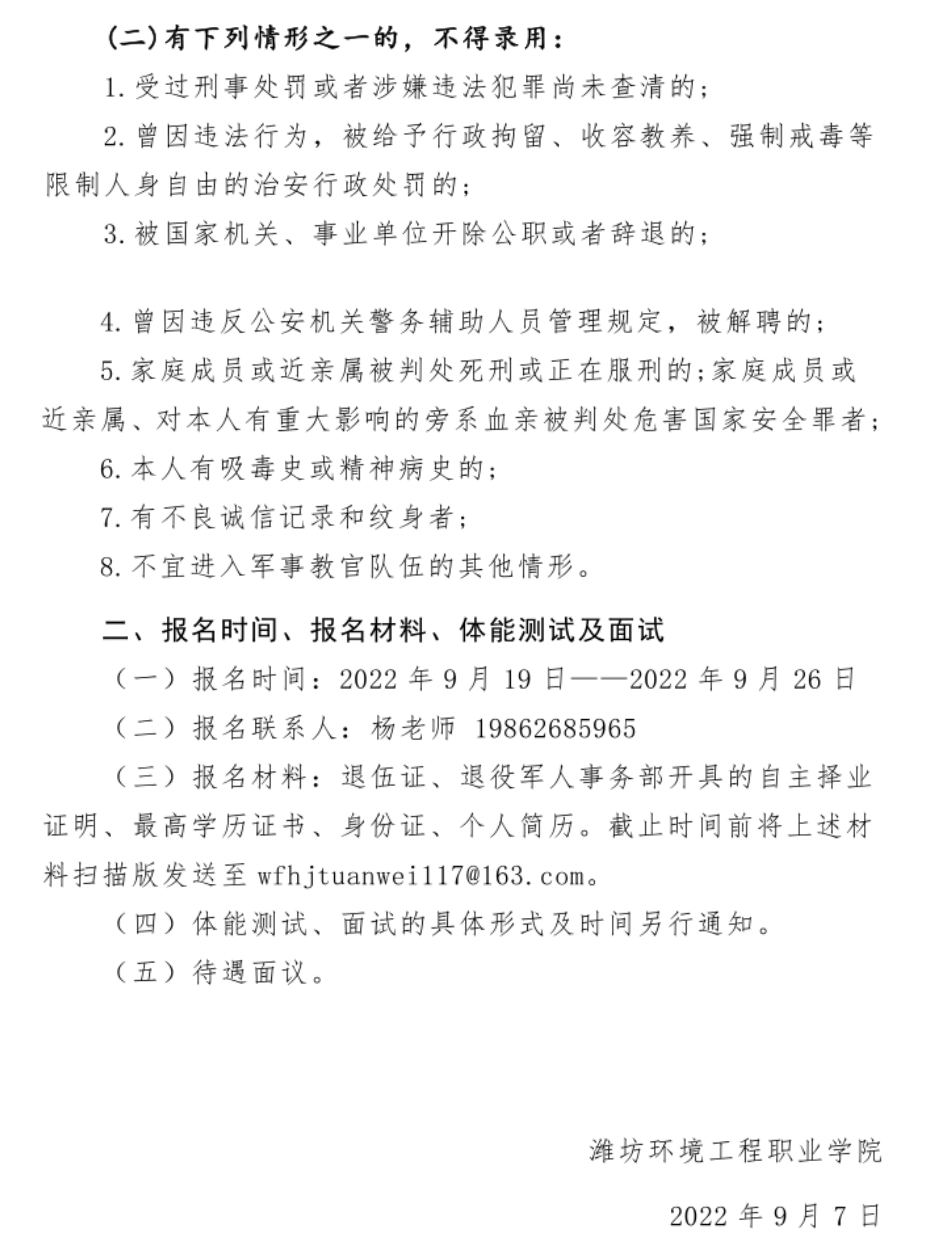 (二)有下列情形之一的，不得录用：

1.受过刑事处罚或者涉嫌违法犯罪尚未查清的；

2.曾因违法行为，被给予行政拘留、收容教养、强制戒毒等限制人身自由的治安行政处罚的；

3.被国家机关、事业单位开除公职或者辞退的；

4.曾因违反公安机关警务辅助人员管理规定，被解聘的；

5.家庭成员或近亲属被判处死刑或正在服刑的;家庭成员或近亲属、对本人有重大影响的旁系血亲被判处危害国家安全罪者；

6.本人有吸毒史或精神病史的；

7.有不良诚信记录和纹身者；

8.不宜进入军事教官队伍的其他情形。

二、报名时间、报名材料、体能测试及面试

（一）报名时间：2022 年 9 月 19 日——2022 年 9 月 26 日

（二）报名联系人：杨老师 19862685965

（三）报名材料：退伍证、退役军人事务部开具的自主择业证明、最高学历证书、身份证、个人简历。截止时间前将上述材料扫描版发送至 wfhjtuanwei117@163.com。

（四）体能测试、面试的具体形式及时间另行通知。

（五）待遇面议。

潍坊环境工程职业学院

2022 年 9 月 7 日